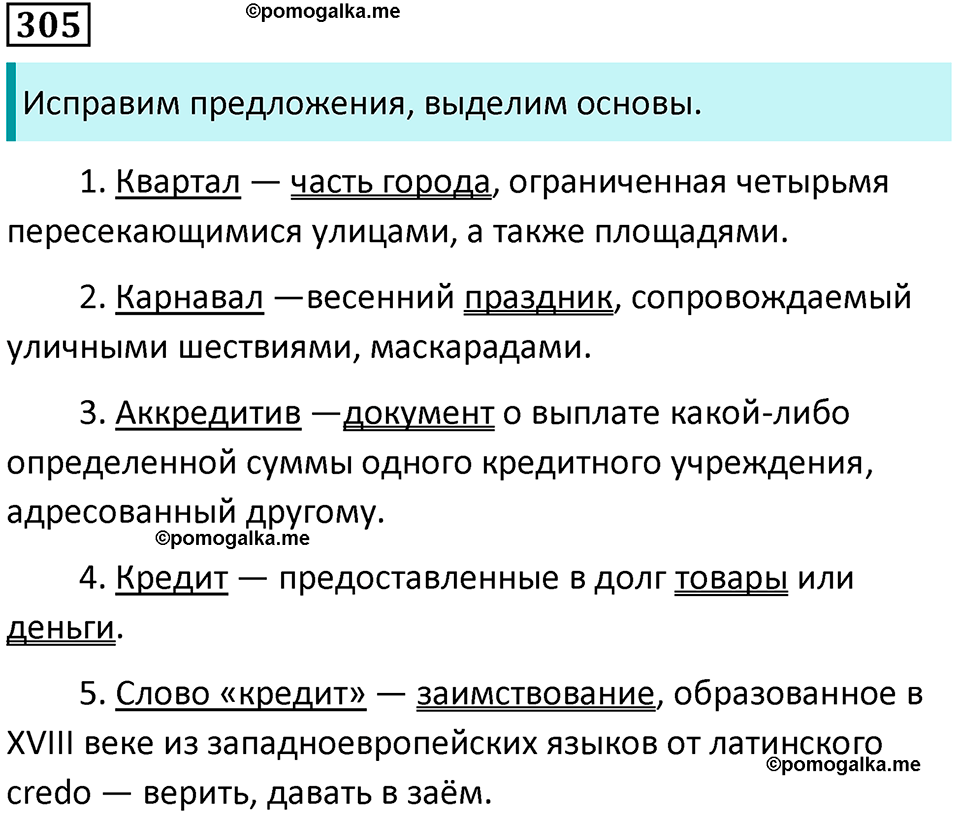 305

©pomogalka.me

Исправим предложения, выделим основы.

1. Квартал — часть города, ограниченная четырьмя пересекающимися улицами, а также площадями.

2. Карнавал —весенний праздник, сопровождаемый уличными шествиями, маскарадами.

3. Аккредитив —документ о выплате какой-либо определенной суммы одного кредитного учреждения, адресованный другому.

©pomogalka.me

4. Кредит — предоставленные в долг товары или деньги.

5. Слово «кредит» — заимствование, образованное в XVIII веке из западноевропейских языков от латинского credo — верить, давать в заём.

©pomogalka.me